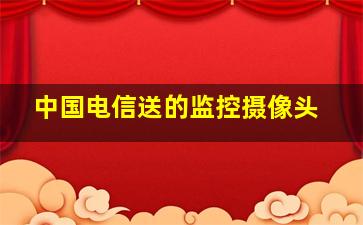 中国电信送的监控摄像头